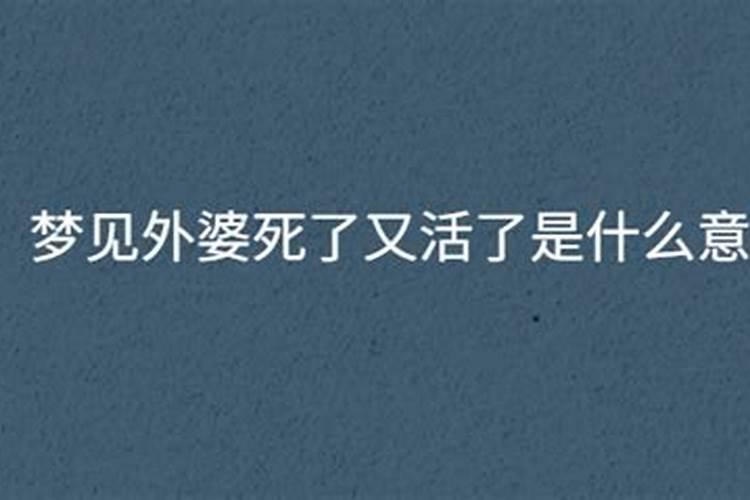 梦见外婆死了又活了是什么意